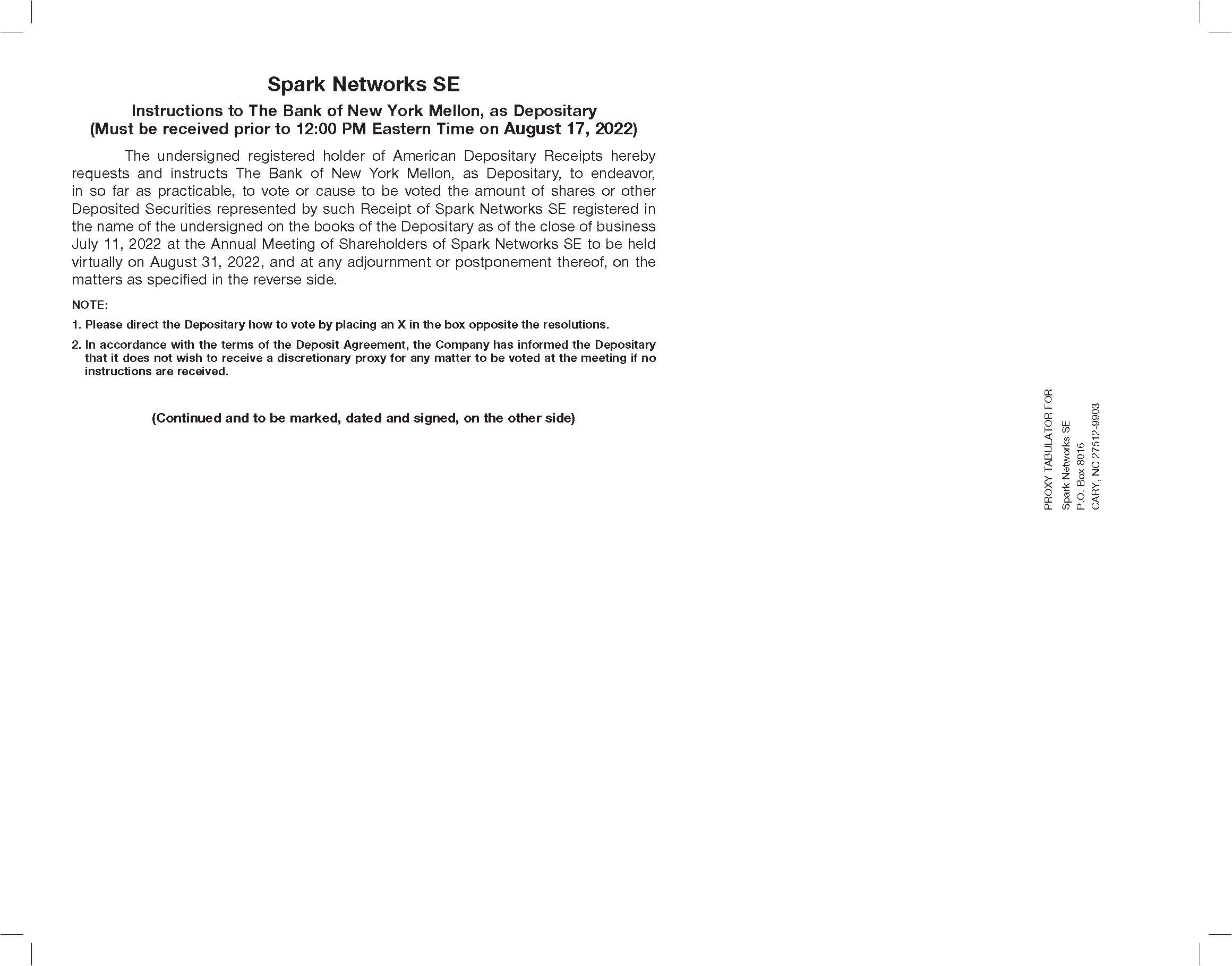 Spark Networks SE

Instructions to The Bank of New York Mellon, as Depositary
(Must be received prior to 12:00 PM Eastern Time on August 17, 2022)

The undersigned registered holder of American Depositary Receipts hereby requests and instructs The Bank of New York Mellon, as Depositary, to endeavor, in so far as practicable, to vote or cause to be voted the amount of shares or other Deposited Securities represented by such Receipt of Spark Networks SE registered in the name of the undersigned on the books of the Depositary as of the close of business July 11, 2022 at the Annual Meeting of Shareholders of Spark Networks SE to be held virtually on August 31, 2022, and at any adjournment or postponement thereof, on the matters as specified in the reverse side.

NOTE:

1. Please direct the Depositary how to vote by placing an X in the box opposite the resolutions.

2. In accordance with the terms of the Deposit Agreement, the Company has informed the Depositary that it does not wish to receive a discretionary proxy for any matter to be voted at the meeting if no instructions are received.

(Continued and to be marked, dated and signed, on the other side)

PROXY TABULATOR FOR
Spark Networks SE
P.O. Box 8016
CARY, NC 27512-9903